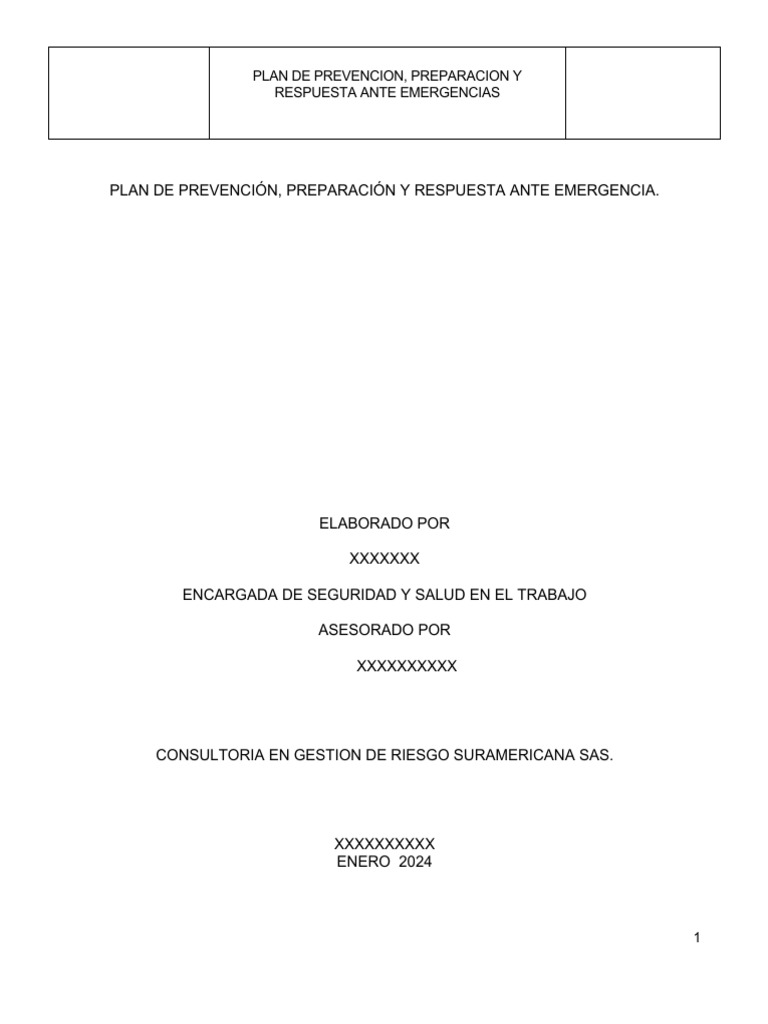 |  | PLAN DE PREVENCION, PREPARACION Y RESPUESTA ANTE EMERGENCIAS |  |
|---|---|---|

PLAN DE PREVENCIÓN, PREPARACIÓN Y RESPUESTA ANTE EMERGENCIA.

ELABORADO POR

XXXXXXX

ENCARGADA DE SEGURIDAD Y SALUD EN EL TRABAJO

ASESORADO POR

XXXXXXXXXX

CONSULTORIA EN GESTION DE RIESGO SURAMERICANA SAS.

XXXXXXXXXX
ENERO 2024

1